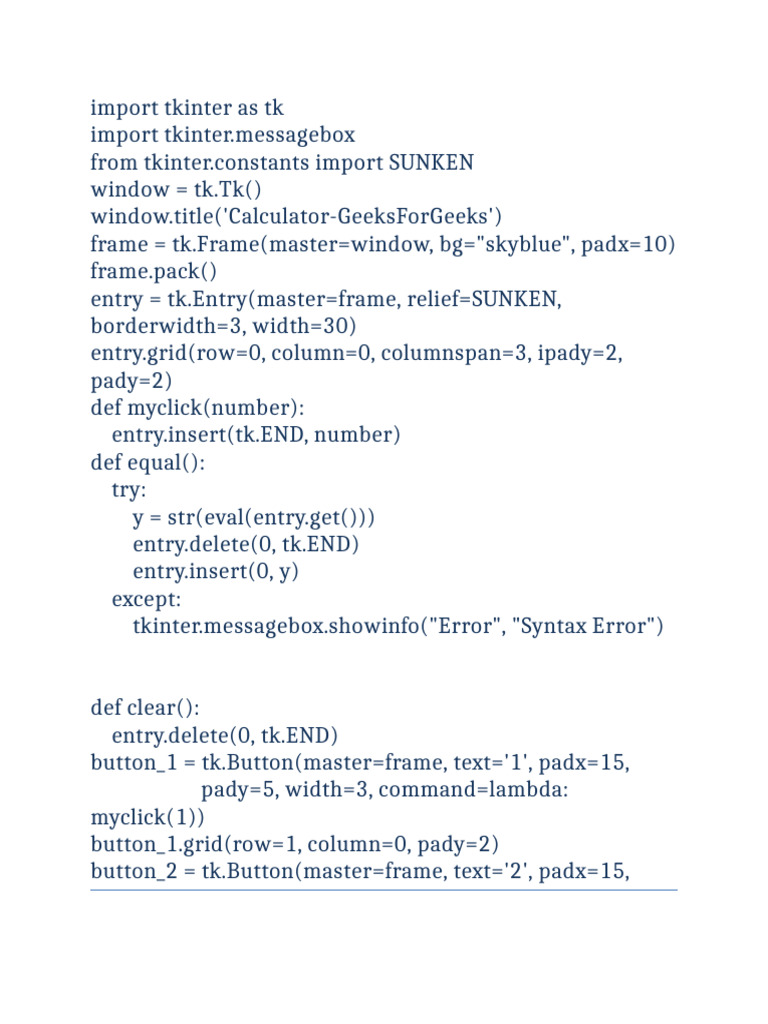 import tkinter as tk
import tkinter.messagebox
from tkinter.constants import SUNKEN
window = tk.Tk()
window.title('Calculator-GeeksForGeeks')
frame = tk.Frame(master=window, bg="skyblue", padx=10)
frame.pack()
entry = tk.Entry(master=frame, relief=SUNKEN, borderwidth=3, width=30)
entry.grid(row=0, column=0, columnspan=3, ipady=2, pady=2)
def myclick(number):
   entry.insert(tk.END, number)
def equal():
   try:
      y = str(eval(entry.get()))
      entry.delete(0, tk.END)
      entry.insert(0, y)
   except:
      tkinter.messagebox.showinfo("Error", "Syntax Error")


def clear():
   entry.delete(0, tk.END)
button_1 = tk.Button(master=frame, text='1', padx=15,
                  pady=5, width=3, command=lambda: myclick(1))
button_1.grid(row=1, column=0, pady=2)
button_2 = tk.Button(master=frame, text='2', padx=15,